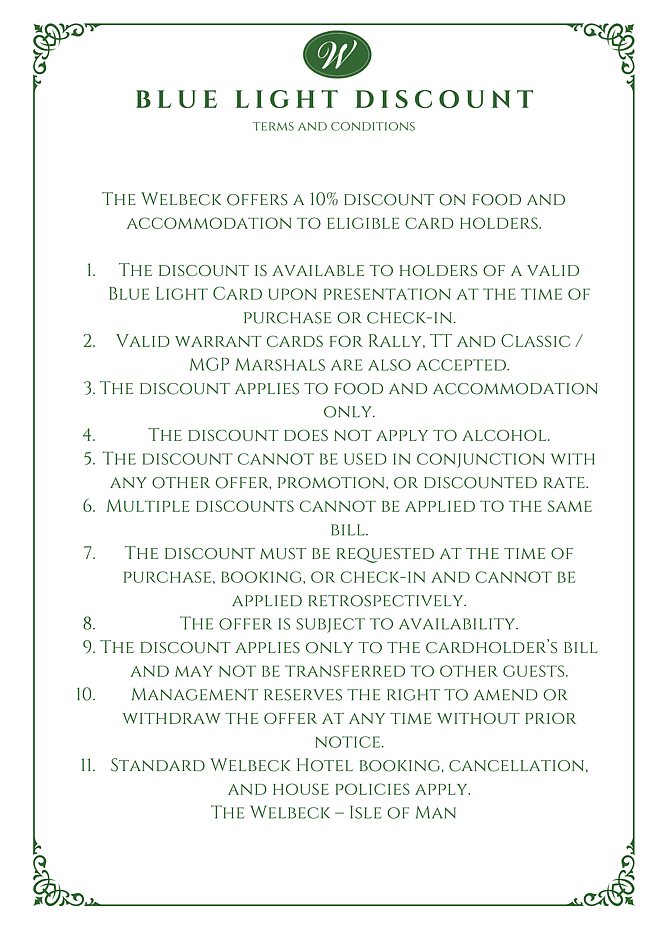 W

BLUE LIGHT DISCOUNT

TERMS AND CONDITIONS

The Welbeck offers a 10% discount on food and accommodation to eligible card holders.

1. The discount is available to holders of a valid Blue Light Card upon presentation at the time of purchase or check-in.
2. Valid warrant cards for Rally, TT and Classic / MGP Marshals are also accepted.
3. The discount applies to food and accommodation only.
4. The discount does not apply to alcohol.
5. The discount cannot be used in conjunction with any other offer, promotion, or discounted rate.
6. Multiple discounts cannot be applied to the same bill.
7. The discount must be requested at the time of purchase, booking, or check-in and cannot be applied retrospectively.
8. The offer is subject to availability.
9. The discount applies only to the cardholder's bill and may not be transferred to other guests.
10. Management reserves the right to amend or withdraw the offer at any time without prior notice.
11. Standard Welbeck Hotel booking, cancellation, and house policies apply.

The Welbeck – Isle of Man